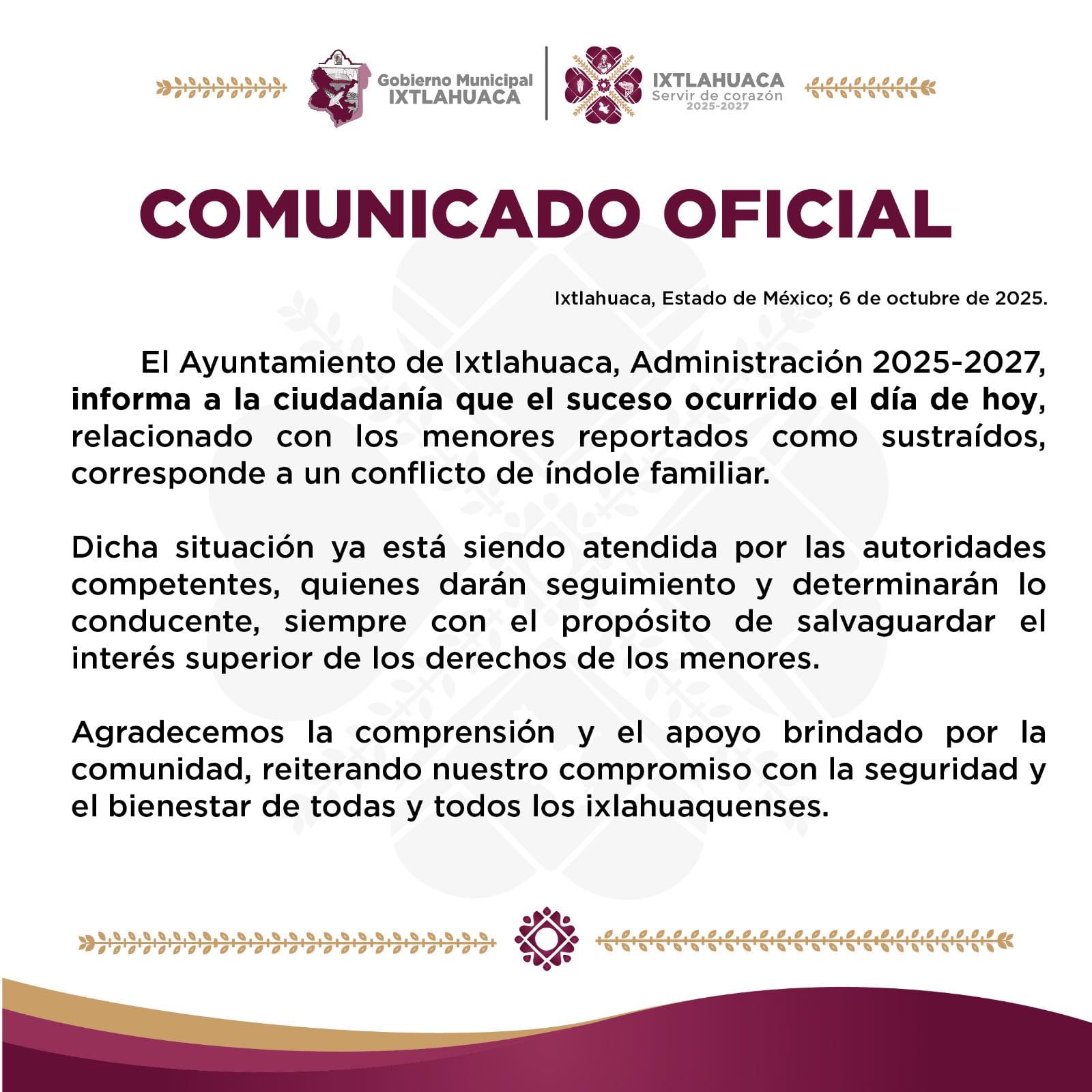 Gobierno Municipal
IXTLAHUACA

IXTLAHUACA
Servir de corazón
2025-2027

COMUNICADO OFICIAL

Ixtlahuaca, Estado de México; 6 de octubre de 2025.

El Ayuntamiento de Ixtlahuaca, Administración 2025-2027, informa a la ciudadanía que el suceso ocurrido el día de hoy, relacionado con los menores reportados como sustraídos, corresponde a un conflicto de índole familiar.

Dicha situación ya está siendo atendida por las autoridades competentes, quienes darán seguimiento y determinarán lo conducente, siempre con el propósito de salvaguardar el interés superior de los derechos de los menores.

Agradecemos la comprensión y el apoyo brindado por la comunidad, reiterando nuestro compromiso con la seguridad y el bienestar de todas y todos los ixlahuaquenses.